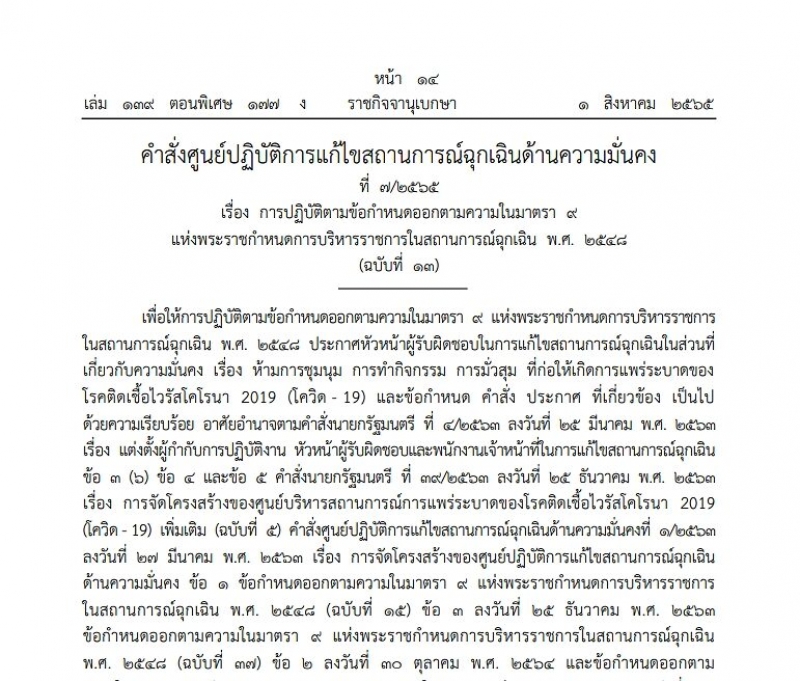 หน้า ๑๔
เล่ม ๑๓๙ ตอนพิเศษ ๑๗๗ ง ราชกิจจานุเบกษา ๑ สิงหาคม ๒๕๖๕

คำสั่งศูนย์ปฏิบัติการแก้ไขสถานการณ์ฉุกเฉินด้านความมั่นคง
ที่ ๗/๒๕๖๕
เรื่อง การปฏิบัติตามข้อกำหนดออกตามความในมาตรา ๙
แห่งพระราชกำหนดการบริหารราชการในสถานการณ์ฉุกเฉิน พ.ศ. ๒๕๔๘
(ฉบับที่ ๑๓)

เพื่อให้การปฏิบัติตามข้อกำหนดออกตามความในมาตรา ๙ แห่งพระราชกำหนดการบริหารราชการในสถานการณ์ฉุกเฉิน พ.ศ. ๒๕๔๘ ประกาศหัวหน้าผู้รับผิดชอบในการแก้ไขสถานการณ์ฉุกเฉินในส่วนที่เกี่ยวกับความมั่นคง เรื่อง ห้ามการชุมนุม การทำกิจกรรม การมั่วสุม ที่ก่อให้เกิดการแพร่ระบาดของโรคติดเชื้อไวรัสโคโรนา 2019 (โควิด - 19) และข้อกำหนด คำสั่ง ประกาศ ที่เกี่ยวข้อง เป็นไปด้วยความเรียบร้อย อาศัยอำนาจตามคำสั่งนายกรัฐมนตรี ที่ ๔/๒๕๖๓ ลงวันที่ ๒๕ มีนาคม พ.ศ. ๒๕๖๓ เรื่อง แต่งตั้งผู้กำกับการปฏิบัติงาน หัวหน้าผู้รับผิดชอบและพนักงานเจ้าหน้าที่ในการแก้ไขสถานการณ์ฉุกเฉิน ข้อ ๓ (๖) ข้อ ๔ และข้อ ๕ คำสั่งนายกรัฐมนตรี ที่ ๓๙/๒๕๖๓ ลงวันที่ ๒๕ ธันวาคม พ.ศ. ๒๕๖๓ เรื่อง การจัดโครงสร้างของศูนย์บริหารสถานการณ์การแพร่ระบาดของโรคติดเชื้อไวรัสโคโรนา 2019 (โควิด - 19) เพิ่มเติม (ฉบับที่ ๕) คำสั่งศูนย์ปฏิบัติการแก้ไขสถานการณ์ฉุกเฉินด้านความมั่นคงที่ ๑/๒๕๖๓ ลงวันที่ ๒๗ มีนาคม พ.ศ. ๒๕๖๓ เรื่อง การจัดโครงสร้างของศูนย์ปฏิบัติการแก้ไขสถานการณ์ฉุกเฉินด้านความมั่นคง ข้อ ๑ ข้อกำหนดออกตามความในมาตรา ๙ แห่งพระราชกำหนดการบริหารราชการในสถานการณ์ฉุกเฉิน พ.ศ. ๒๕๔๘ (ฉบับที่ ๑๕) ข้อ ๓ ลงวันที่ ๒๕ ธันวาคม พ.ศ. ๒๕๖๓ ข้อกำหนดออกตามความในมาตรา ๙ แห่งพระราชกำหนดการบริหารราชการในสถานการณ์ฉุกเฉิน พ.ศ. ๒๕๔๘ (ฉบับที่ ๓๗) ข้อ ๒ ลงวันที่ ๓๐ ตุลาคม พ.ศ. ๒๕๖๔ และข้อกำหนดออกตาม